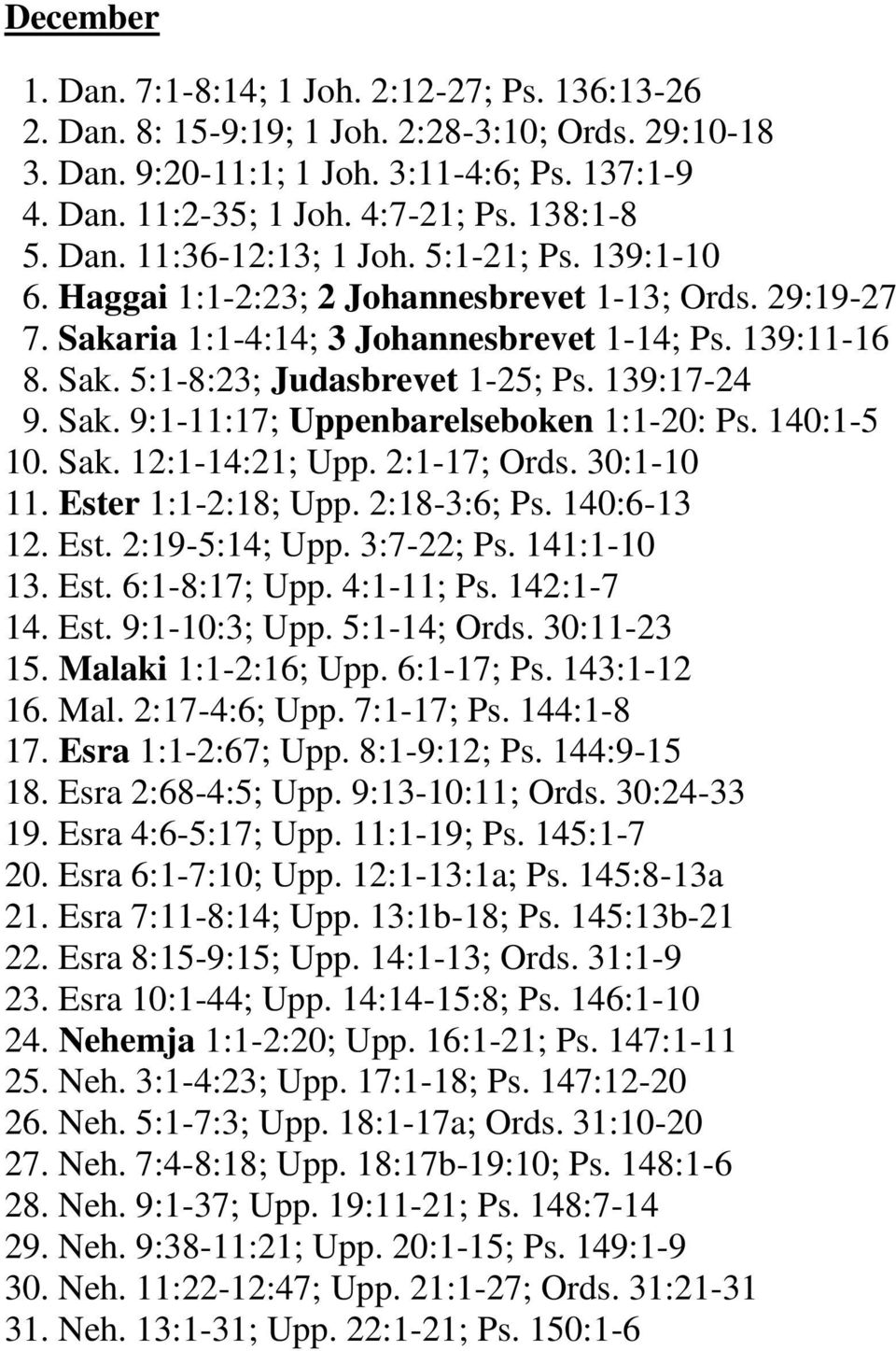 December

1. Dan. 7:1-8:14; 1 Joh. 2:12-27; Ps. 136:13-26
2. Dan. 8: 15-9:19; 1 Joh. 2:28-3:10; Ords. 29:10-18
3. Dan. 9:20-11:1; 1 Joh. 3:11-4:6; Ps. 137:1-9
4. Dan. 11:2-35; 1 Joh. 4:7-21; Ps. 138:1-8
5. Dan. 11:36-12:13; 1 Joh. 5:1-21; Ps. 139:1-10
6. Haggai 1:1-2:23; 2 Johannesbrevet 1-13; Ords. 29:19-27
7. Sakaria 1:1-4:14; 3 Johannesbrevet 1-14; Ps. 139:11-16
8. Sak. 5:1-8:23; Judasbrevet 1-25; Ps. 139:17-24
9. Sak. 9:1-11:17; Uppenbarelseboken 1:1-20: Ps. 140:1-5
10. Sak. 12:1-14:21; Upp. 2:1-17; Ords. 30:1-10
11. Ester 1:1-2:18; Upp. 2:18-3:6; Ps. 140:6-13
12. Est. 2:19-5:14; Upp. 3:7-22; Ps. 141:1-10
13. Est. 6:1-8:17; Upp. 4:1-11; Ps. 142:1-7
14. Est. 9:1-10:3; Upp. 5:1-14; Ords. 30:11-23
15. Malaki 1:1-2:16; Upp. 6:1-17; Ps. 143:1-12
16. Mal. 2:17-4:6; Upp. 7:1-17; Ps. 144:1-8
17. Esra 1:1-2:67; Upp. 8:1-9:12; Ps. 144:9-15
18. Esra 2:68-4:5; Upp. 9:13-10:11; Ords. 30:24-33
19. Esra 4:6-5:17; Upp. 11:1-19; Ps. 145:1-7
20. Esra 6:1-7:10; Upp. 12:1-13:1a; Ps. 145:8-13a
21. Esra 7:11-8:14; Upp. 13:1b-18; Ps. 145:13b-21
22. Esra 8:15-9:15; Upp. 14:1-13; Ords. 31:1-9
23. Esra 10:1-44; Upp. 14:14-15:8; Ps. 146:1-10
24. Nehemja 1:1-2:20; Upp. 16:1-21; Ps. 147:1-11
25. Neh. 3:1-4:23; Upp. 17:1-18; Ps. 147:12-20
26. Neh. 5:1-7:3; Upp. 18:1-17a; Ords. 31:10-20
27. Neh. 7:4-8:18; Upp. 18:17b-19:10; Ps. 148:1-6
28. Neh. 9:1-37; Upp. 19:11-21; Ps. 148:7-14
29. Neh. 9:38-11:21; Upp. 20:1-15; Ps. 149:1-9
30. Neh. 11:22-12:47; Upp. 21:1-27; Ords. 31:21-31
31. Neh. 13:1-31; Upp. 22:1-21; Ps. 150:1-6